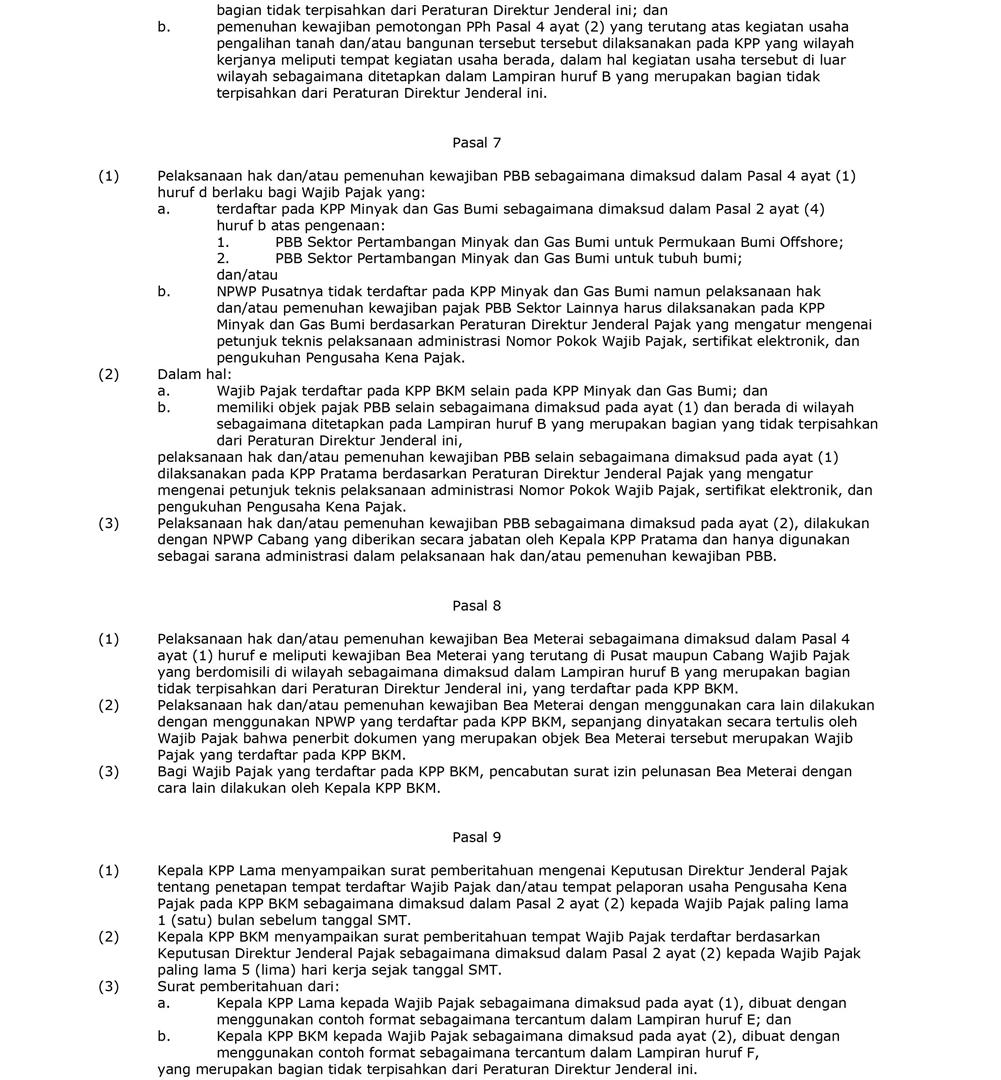 bagian tidak terpisahkan dari Peraturan Direktur Jenderal ini; dan
b. pemenuhan kewajiban pemotongan PPh Pasal 4 ayat (2) yang terutang atas kegiatan usaha pengalihan tanah dan/atau bangunan tersebut tersebut dilaksanakan pada KPP yang wilayah kerjanya meliputi tempat kegiatan usaha berada, dalam hal kegiatan usaha tersebut di luar wilayah sebagaimana ditetapkan dalam Lampiran huruf B yang merupakan bagian tidak terpisahkan dari Peraturan Direktur Jenderal ini.

Pasal 7

(1) Pelaksanaan hak dan/atau pemenuhan kewajiban PBB sebagaimana dimaksud dalam Pasal 4 ayat (1) huruf d berlaku bagi Wajib Pajak yang:
a. terdaftar pada KPP Minyak dan Gas Bumi sebagaimana dimaksud dalam Pasal 2 ayat (4) huruf b atas pengenaan:
1. PBB Sektor Pertambangan Minyak dan Gas Bumi untuk Permukaan Bumi Offshore;
2. PBB Sektor Pertambangan Minyak dan Gas Bumi untuk tubuh bumi;
dan/atau
b. NPWP Pusatnya tidak terdaftar pada KPP Minyak dan Gas Bumi namun pelaksanaan hak dan/atau pemenuhan kewajiban pajak PBB Sektor Lainnya harus dilaksanakan pada KPP Minyak dan Gas Bumi berdasarkan Peraturan Direktur Jenderal Pajak yang mengatur mengenai petunjuk teknis pelaksanaan administrasi Nomor Pokok Wajib Pajak, sertifikat elektronik, dan pengukuhan Pengusaha Kena Pajak.
(2) Dalam hal:
a. Wajib Pajak terdaftar pada KPP BKM selain pada KPP Minyak dan Gas Bumi; dan
b. memiliki objek pajak PBB selain sebagaimana dimaksud pada ayat (1) dan berada di wilayah sebagaimana ditetapkan pada Lampiran huruf B yang merupakan bagian yang tidak terpisahkan dari Peraturan Direktur Jenderal ini,
pelaksanaan hak dan/atau pemenuhan kewajiban PBB selain sebagaimana dimaksud pada ayat (1) dilaksanakan pada KPP Pratama berdasarkan Peraturan Direktur Jenderal Pajak yang mengatur mengenai petunjuk teknis pelaksanaan administrasi Nomor Pokok Wajib Pajak, sertifikat elektronik, dan pengukuhan Pengusaha Kena Pajak.
(3) Pelaksanaan hak dan/atau pemenuhan kewajiban PBB sebagaimana dimaksud pada ayat (2), dilakukan dengan NPWP Cabang yang diberikan secara jabatan oleh Kepala KPP Pratama dan hanya digunakan sebagai sarana administrasi dalam pelaksanaan hak dan/atau pemenuhan kewajiban PBB.

Pasal 8

(1) Pelaksanaan hak dan/atau pemenuhan kewajiban Bea Meterai sebagaimana dimaksud dalam Pasal 4 ayat (1) huruf e meliputi kewajiban Bea Meterai yang terutang di Pusat maupun Cabang Wajib Pajak yang berdomisili di wilayah sebagaimana dimaksud dalam Lampiran huruf B yang merupakan bagian tidak terpisahkan dari Peraturan Direktur Jenderal ini, yang terdaftar pada KPP BKM.
(2) Pelaksanaan hak dan/atau pemenuhan kewajiban Bea Meterai dengan menggunakan cara lain dilakukan dengan menggunakan NPWP yang terdaftar pada KPP BKM, sepanjang dinyatakan secara tertulis oleh Wajib Pajak bahwa penerbit dokumen yang merupakan objek Bea Meterai tersebut merupakan Wajib Pajak yang terdaftar pada KPP BKM.
(3) Bagi Wajib Pajak yang terdaftar pada KPP BKM, pencabutan surat izin pelunasan Bea Meterai dengan cara lain dilakukan oleh Kepala KPP BKM.

Pasal 9

(1) Kepala KPP Lama menyampaikan surat pemberitahuan mengenai Keputusan Direktur Jenderal Pajak tentang penetapan tempat terdaftar Wajib Pajak dan/atau tempat pelaporan usaha Pengusaha Kena Pajak pada KPP BKM sebagaimana dimaksud dalam Pasal 2 ayat (2) kepada Wajib Pajak paling lama 1 (satu) bulan sebelum tanggal SMT.
(2) Kepala KPP BKM menyampaikan surat pemberitahuan tempat Wajib Pajak terdaftar berdasarkan Keputusan Direktur Jenderal Pajak sebagaimana dimaksud dalam Pasal 2 ayat (2) kepada Wajib Pajak paling lama 5 (lima) hari kerja sejak tanggal SMT.
(3) Surat pemberitahuan dari:
a. Kepala KPP Lama kepada Wajib Pajak sebagaimana dimaksud pada ayat (1), dibuat dengan menggunakan contoh format sebagaimana tercantum dalam Lampiran huruf E; dan
b. Kepala KPP BKM kepada Wajib Pajak sebagaimana dimaksud pada ayat (2), dibuat dengan menggunakan contoh format sebagaimana tercantum dalam Lampiran huruf F,
yang merupakan bagian tidak terpisahkan dari Peraturan Direktur Jenderal ini.